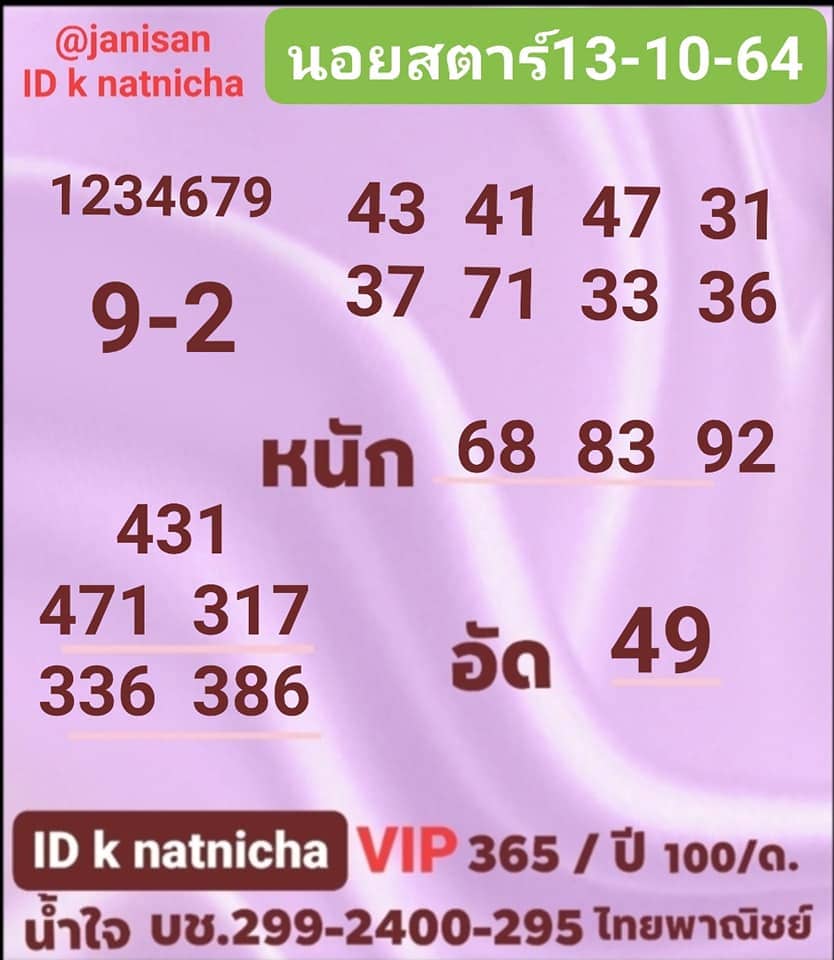 @janisan
ID k natnicha

นอยสตาร์13-10-64

1234679

9-2

43 41 47 31
37 71 33 36

หนัก 68 83 92

431
471 317
336 386

อัด 49

ID k natnicha VIP 365 / ปี 100/ด.

น้ำใจ บช.299-2400-295 ไทยพาณิชย์